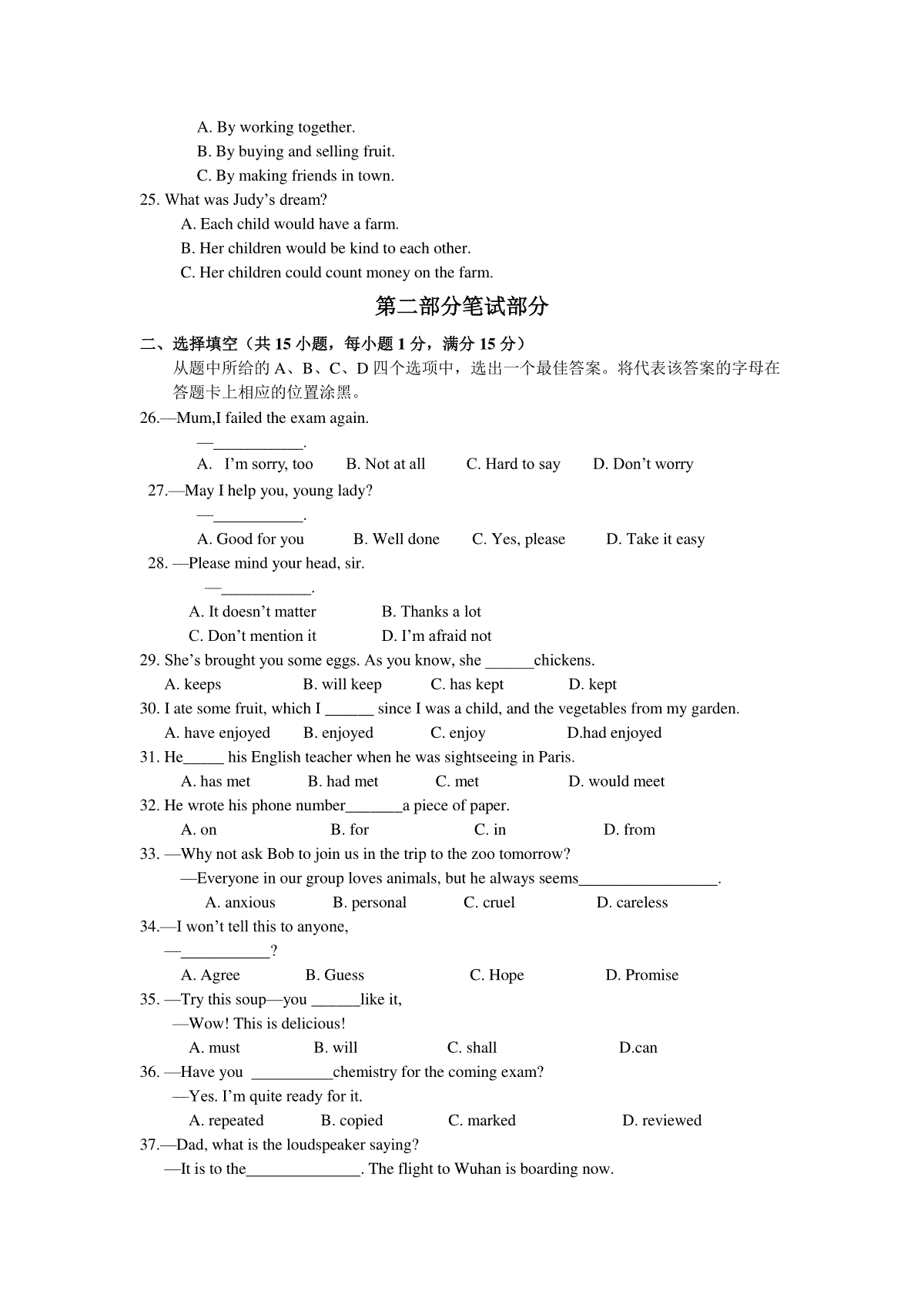 A. By working together.
B. By buying and selling fruit.
C. By making friends in town.
25. What was Judy’s dream?
A. Each child would have a farm.
B. Her children would be kind to each other.
C. Her children could count money on the farm.

第二部分笔试部分

二、选择填空（共 15 小题，每小题 1 分，满分 15 分）
从题中所给的 A、B、C、D 四个选项中，选出一个最佳答案。将代表该答案的字母在答题卡上相应的位置涂黑。
26.—Mum,I failed the exam again.
—___________.
A. I’m sorry, too B. Not at all C. Hard to say D. Don’t worry
27.—May I help you, young lady?
—___________.
A. Good for you B. Well done C. Yes, please D. Take it easy
28. —Please mind your head, sir.
—___________.
A. It doesn’t matter B. Thanks a lot
C. Don’t mention it D. I’m afraid not
29. She’s brought you some eggs. As you know, she ______chickens.
A. keeps B. will keep C. has kept D. kept
30. I ate some fruit, which I ______ since I was a child, and the vegetables from my garden.
A. have enjoyed B. enjoyed C. enjoy D.had enjoyed
31. He_____ his English teacher when he was sightseeing in Paris.
A. has met B. had met C. met D. would meet
32. He wrote his phone number_______a piece of paper.
A. on B. for C. in D. from
33. —Why not ask Bob to join us in the trip to the zoo tomorrow?
—Everyone in our group loves animals, but he always seems_________________.
A. anxious B. personal C. cruel D. careless
34.—I won’t tell this to anyone,
—___________?
A. Agree B. Guess C. Hope D. Promise
35. —Try this soup—you ______like it,
—Wow! This is delicious!
A. must B. will C. shall D.can
36. —Have you __________chemistry for the coming exam?
—Yes. I’m quite ready for it.
A. repeated B. copied C. marked D. reviewed
37.—Dad, what is the loudspeaker saying?
—It is to the______________. The flight to Wuhan is boarding now.